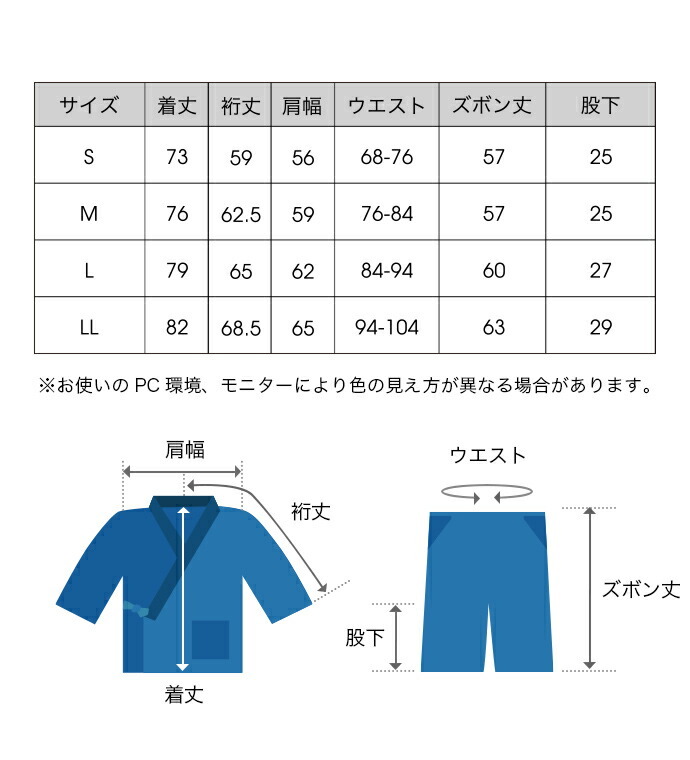 | サイズ | 着丈 | 裄丈 | 肩幅 | ウエスト | ズボン丈 | 股下 |
|---|---|---|---|---|---|---|
| S | 73 | 59 | 56 | 68-76 | 57 | 25 |
| M | 76 | 62.5 | 59 | 76-84 | 57 | 25 |
| L | 79 | 65 | 62 | 84-94 | 60 | 27 |
| LL | 82 | 68.5 | 65 | 94-104 | 63 | 29 |

※お使いの PC 環境、モニターにより色の見え方が異なる場合があります。

肩幅

裄丈

着丈

ウエスト

ズボン丈

股下